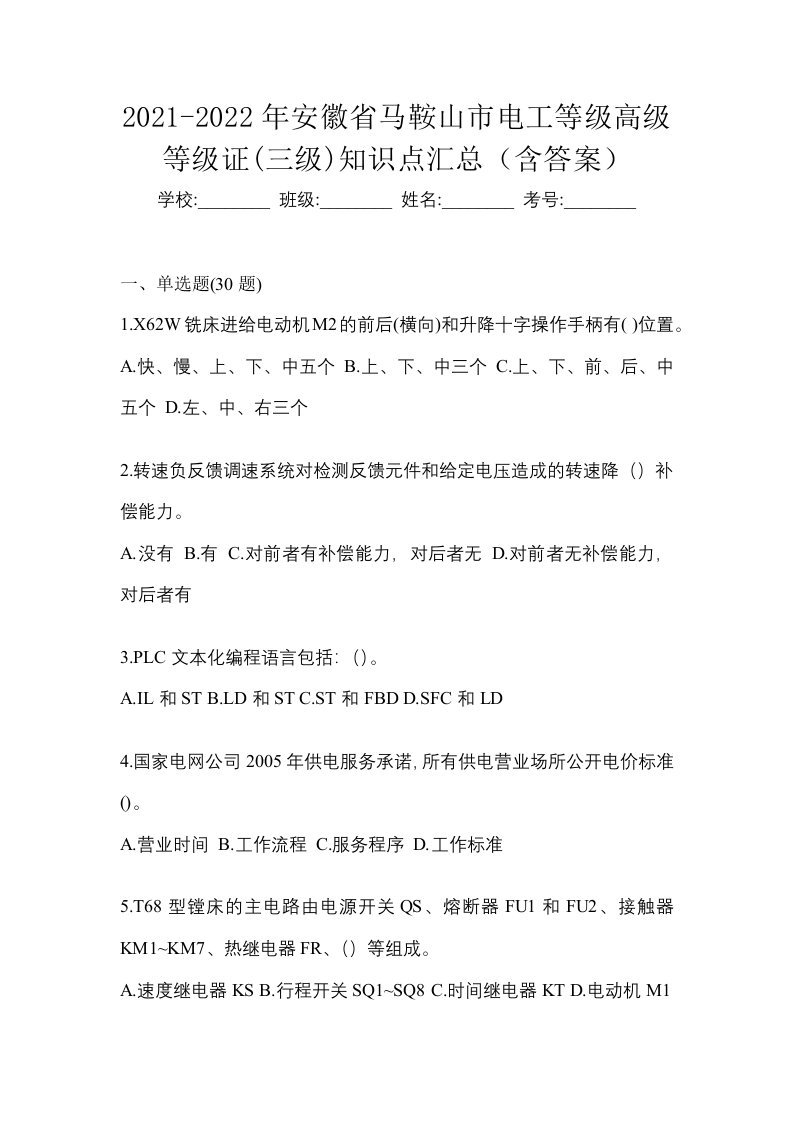 2021-2022年安徽省马鞍山市电工等级高级等级证(三级)知识点汇总（含答案）

学校:________ 班级:________ 姓名:________ 考号:________

一、单选题(30题)

1.X62W铣床进给电动机M2的前后(横向)和升降十字操作手柄有( )位置。

A.快、慢、上、下、中五个 B.上、下、中三个 C.上、下、前、后、中五个 D.左、中、右三个

2.转速负反馈调速系统对检测反馈元件和给定电压造成的转速降（）补偿能力。

A.没有 B.有 C.对前者有补偿能力，对后者无 D.对前者无补偿能力，对后者有

3.PLC文本化编程语言包括:（）。

A.IL和ST B.LD和ST C.ST和FBD D.SFC和LD

4.国家电网公司2005年供电服务承诺,所有供电营业场所公开电价标准()。

A.营业时间 B.工作流程 C.服务程序 D.工作标准

5.T68型镗床的主电路由电源开关QS、熔断器FU1和FU2、接触器KM1~KM7、热继电器FR、（）等组成。

A.速度继电器KS B.行程开关SQ1~SQ8 C.时间继电器KT D.电动机M1